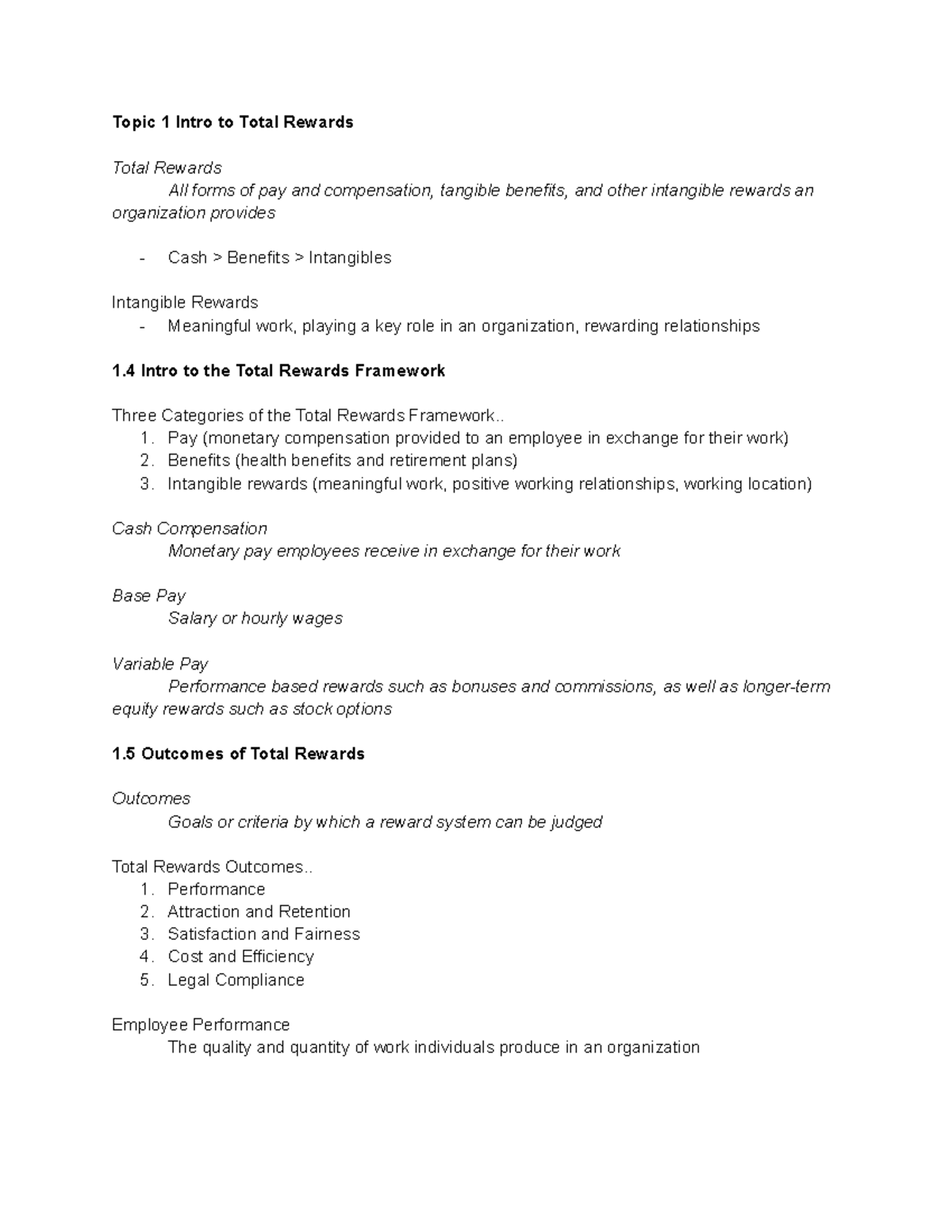 Topic 1 Intro to Total Rewards

Total Rewards
All forms of pay and compensation, tangible benefits, and other intangible rewards an organization provides

- Cash > Benefits > Intangibles

Intangible Rewards
- Meaningful work, playing a key role in an organization, rewarding relationships

1.4 Intro to the Total Rewards Framework

Three Categories of the Total Rewards Framework..
1. Pay (monetary compensation provided to an employee in exchange for their work)
2. Benefits (health benefits and retirement plans)
3. Intangible rewards (meaningful work, positive working relationships, working location)

Cash Compensation
Monetary pay employees receive in exchange for their work

Base Pay
Salary or hourly wages

Variable Pay
Performance based rewards such as bonuses and commissions, as well as longer-term equity rewards such as stock options

1.5 Outcomes of Total Rewards

Outcomes
Goals or criteria by which a reward system can be judged

Total Rewards Outcomes..
1. Performance
2. Attraction and Retention
3. Satisfaction and Fairness
4. Cost and Efficiency
5. Legal Compliance

Employee Performance
The quality and quantity of work individuals produce in an organization